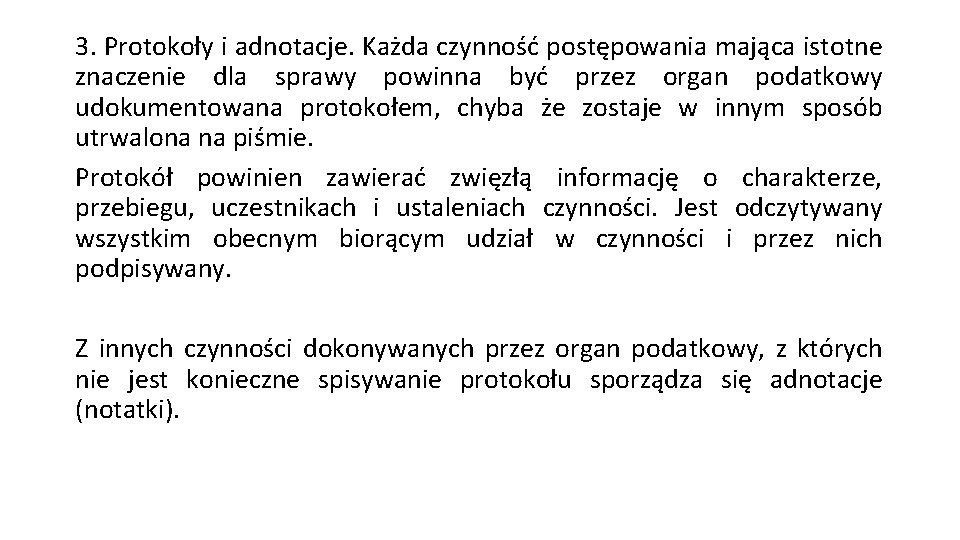 3. Protokoły i adnotacje. Każda czynność postępowania mająca istotne znaczenie dla sprawy powinna być przez organ podatkowy udokumentowana protokołem, chyba że zostaje w innym sposób utrwalona na piśmie.

Protokół powinien zawierać zwięzłą informację o charakterze, przebiegu, uczestnikach i ustaleniach czynności. Jest odczytywany wszystkim obecnym biorącym udział w czynności i przez nich podpisywany.

Z innych czynności dokonywanych przez organ podatkowy, z których nie jest konieczne spisywanie protokołu sporządza się adnotacje (notatki).